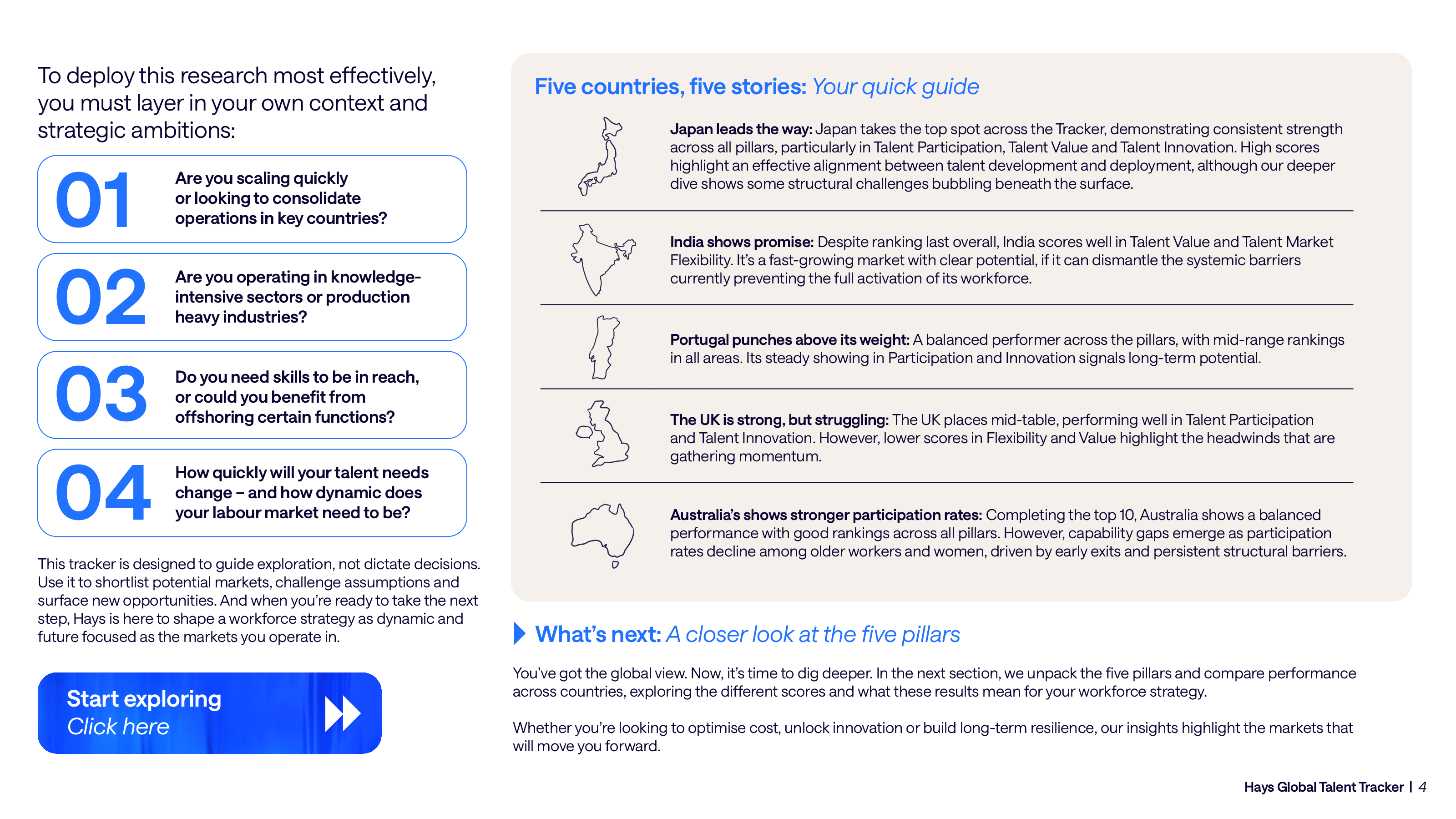 To deploy this research most effectively, you must layer in your own context and strategic ambitions:

01 Are you scaling quickly or looking to consolidate operations in key countries?

02 Are you operating in knowledge-intensive sectors or production heavy industries?

03 Do you need skills to be in reach, or could you benefit from offshoring certain functions?

04 How quickly will your talent needs change – and how dynamic does your labour market need to be?

This tracker is designed to guide exploration, not dictate decisions. Use it to shortlist potential markets, challenge assumptions and surface new opportunities. And when you're ready to take the next step, Hays is here to shape a workforce strategy as dynamic and future focused as the markets you operate in.

Start exploring
Click here

Five countries, five stories: Your quick guide

Japan leads the way: Japan takes the top spot across the Tracker, demonstrating consistent strength across all pillars, particularly in Talent Participation, Talent Value and Talent Innovation. High scores highlight an effective alignment between talent development and deployment, although our deeper dive shows some structural challenges bubbling beneath the surface.

India shows promise: Despite ranking last overall, India scores well in Talent Value and Talent Market Flexibility. It's a fast-growing market with clear potential, if it can dismantle the systemic barriers currently preventing the full activation of its workforce.

Portugal punches above its weight: A balanced performer across the pillars, with mid-range rankings in all areas. Its steady showing in Participation and Innovation signals long-term potential.

The UK is strong, but struggling: The UK places mid-table, performing well in Talent Participation and Talent Innovation. However, lower scores in Flexibility and Value highlight the headwinds that are gathering momentum.

Australia's shows stronger participation rates: Completing the top 10, Australia shows a balanced performance with good rankings across all pillars. However, capability gaps emerge as participation rates decline among older workers and women, driven by early exits and persistent structural barriers.

What's next: A closer look at the five pillars

You've got the global view. Now, it's time to dig deeper. In the next section, we unpack the five pillars and compare performance across countries, exploring the different scores and what these results mean for your workforce strategy.

Whether you're looking to optimise cost, unlock innovation or build long-term resilience, our insights highlight the markets that will move you forward.

Hays Global Talent Tracker | 4